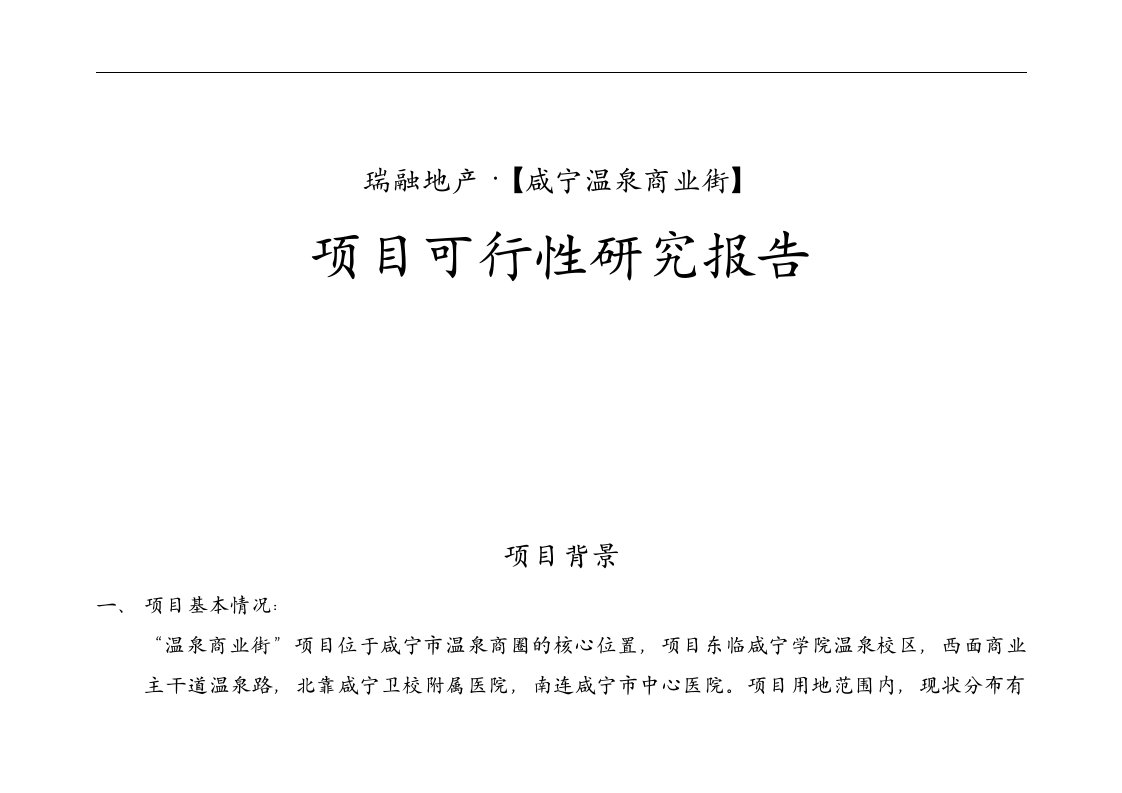 瑞融地产 ·【咸宁温泉商业街】

项目可行性研究报告

项目背景

一、 项目基本情况:

“温泉商业街”项目位于咸宁市温泉商圈的核心位置，项目东临咸宁学院温泉校区，西面商业主干道温泉路，北靠咸宁卫校附属医院，南连咸宁市中心医院。项目用地范围内，现状分布有